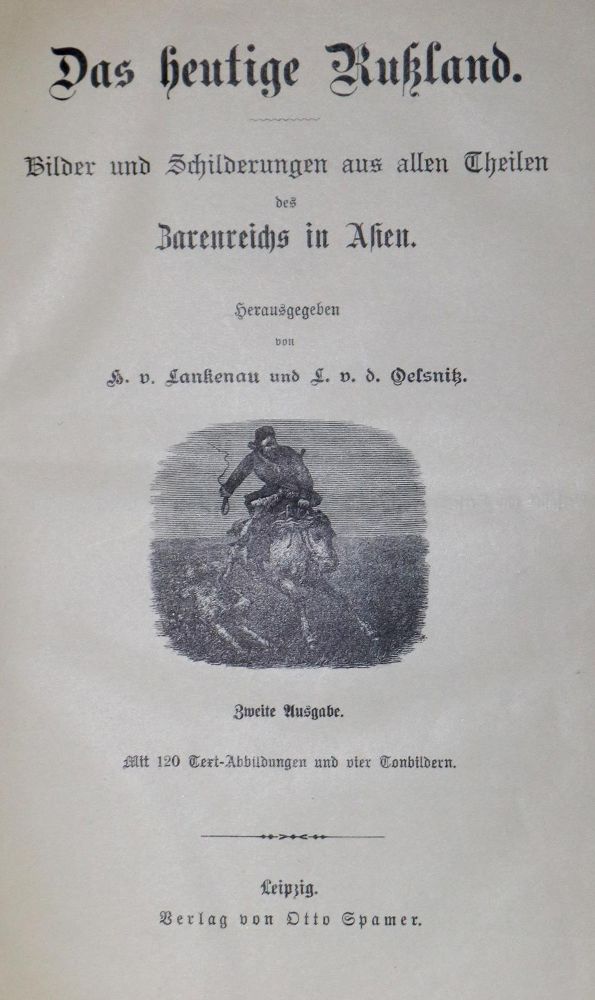 Das heutige Rußland.

Bilder und Schilderungen aus allen Theilen des Zarenreichs in Asien.

Herausgegeben von H. v. Lankenau und L. v. d. Oelsnitz.

Zweite Ausgabe.

Mit 120 Text-Abbildungen und vier Tonbildern.

Leipzig.
Verlag von Otto Spamer.